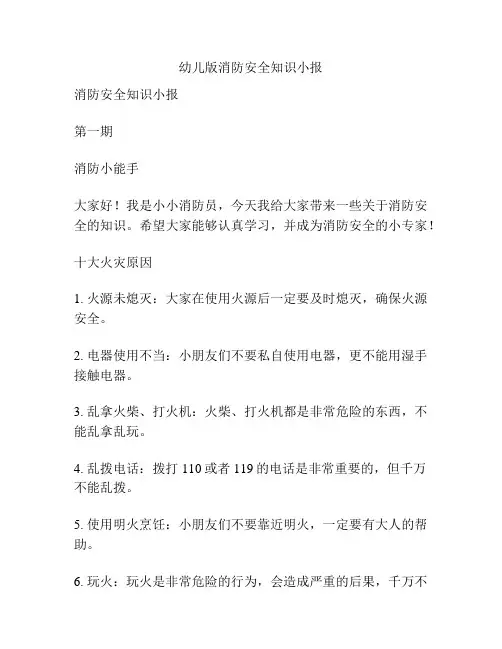 幼儿版消防安全知识小报

消防安全知识小报

第一期

消防小能手

大家好！我是小小消防员，今天我给大家带来一些关于消防安全的知识。希望大家能够认真学习，并成为消防安全的小专家！

十大火灾原因

1. 火源未熄灭：大家在使用火源后一定要及时熄灭，确保火源安全。

2. 电器使用不当：小朋友们不要私自使用电器，更不能用湿手接触电器。

3. 乱拿火柴、打火机：火柴、打火机都是非常危险的东西，不能乱拿乱玩。

4. 乱拨电话：拨打 110 或者 119 的电话是非常重要的，但千万不能乱拨。

5. 使用明火烹饪：小朋友们不要靠近明火，一定要有大人的帮助。

6. 玩火：玩火是非常危险的行为，会造成严重的后果，千万不